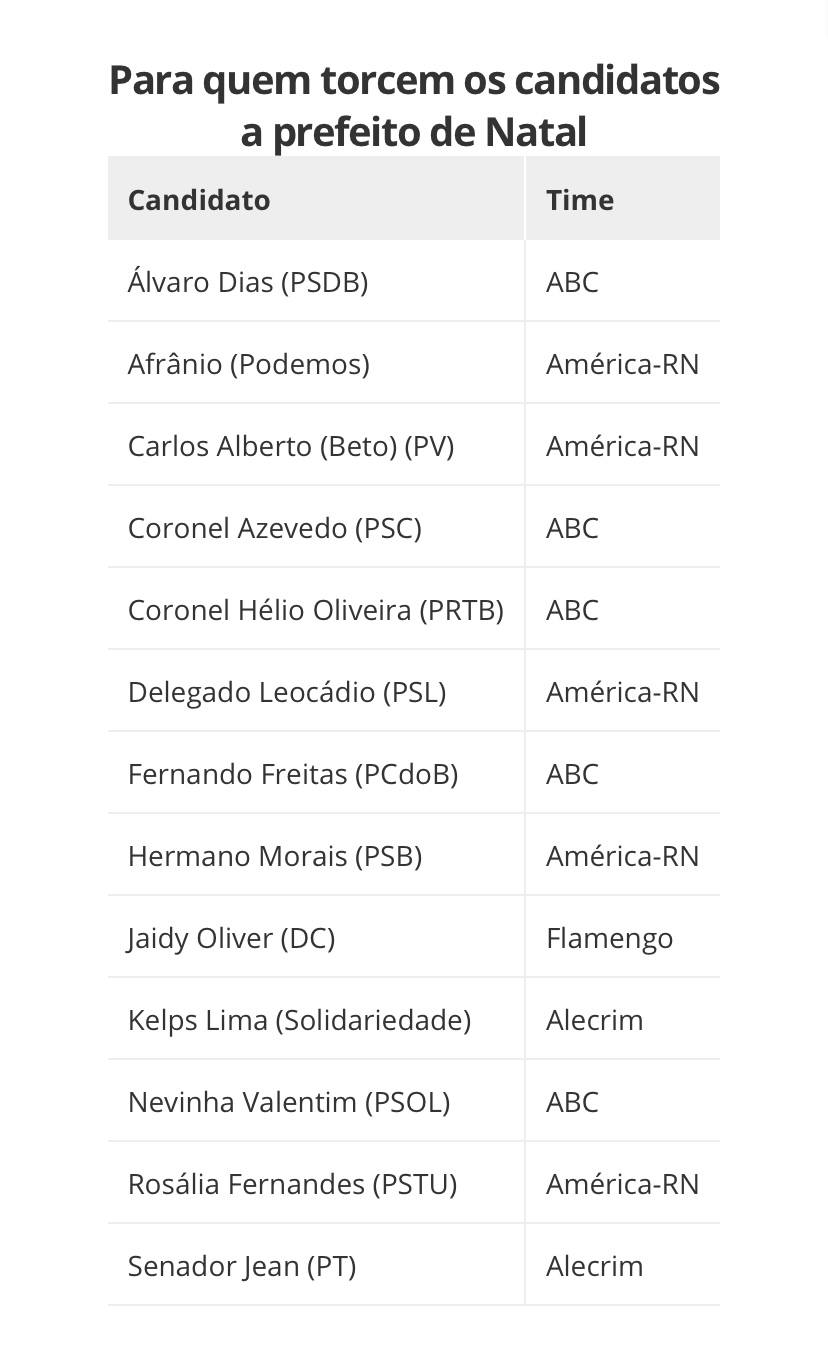 Para quem torcem os candidatos a prefeito de Natal

| Candidato | Time |
|---|---|
| Álvaro Dias (PSDB) | ABC |
| Afrânio (Podemos) | América-RN |
| Carlos Alberto (Beto) (PV) | América-RN |
| Coronel Azevedo (PSC) | ABC |
| Coronel Hélio Oliveira (PRTB) | ABC |
| Delegado Leocádio (PSL) | América-RN |
| Fernando Freitas (PCdoB) | ABC |
| Hermano Morais (PSB) | América-RN |
| Jaidy Oliver (DC) | Flamengo |
| Kelps Lima (Solidariedade) | Alecrim |
| Nevinha Valentim (PSOL) | ABC |
| Rosália Fernandes (PSTU) | América-RN |
| Senador Jean (PT) | Alecrim |